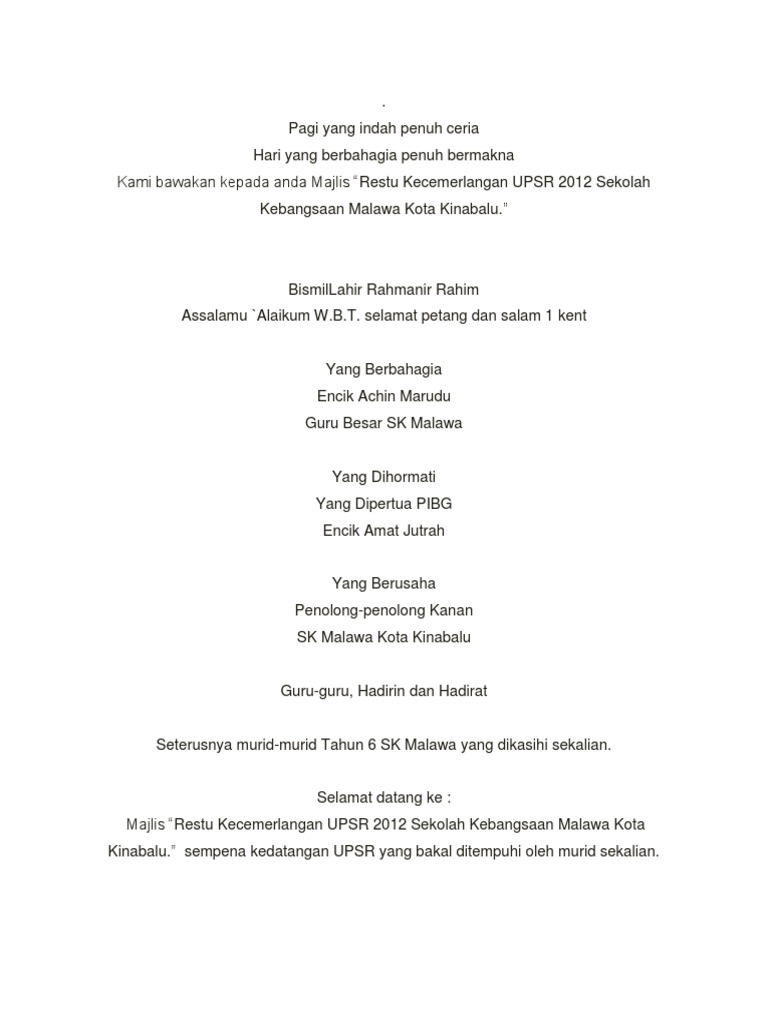 .

Pagi yang indah penuh ceria
Hari yang berbahagia penuh bermakna
Kami bawakan kepada anda Majlis “Restu Kecemerlangan UPSR 2012 Sekolah Kebangsaan Malawa Kota Kinabalu.”

BismilLahir Rahmanir Rahim
Assalamu `Alaikum W.B.T. selamat petang dan salam 1 kent

Yang Berbahagia
Encik Achin Marudu
Guru Besar SK Malawa

Yang Dihormati
Yang Dipertua PIBG
Encik Amat Jutrah

Yang Berusaha
Penolong-penolong Kanan
SK Malawa Kota Kinabalu

Guru-guru, Hadirin dan Hadirat

Seterusnya murid-murid Tahun 6 SK Malawa yang dikasihi sekalian.

Selamat datang ke :
Majlis “Restu Kecemerlangan UPSR 2012 Sekolah Kebangsaan Malawa Kota Kinabalu.” sempena kedatangan UPSR yang bakal ditempuhi oleh murid sekalian.